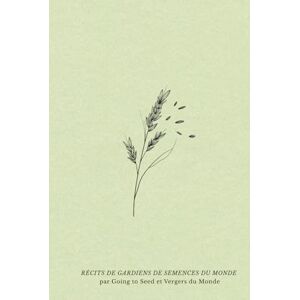 RÉCITS DE GARDIENS DE SEMENCES DU MONDE
par Going to Seed et Vergers du Monde